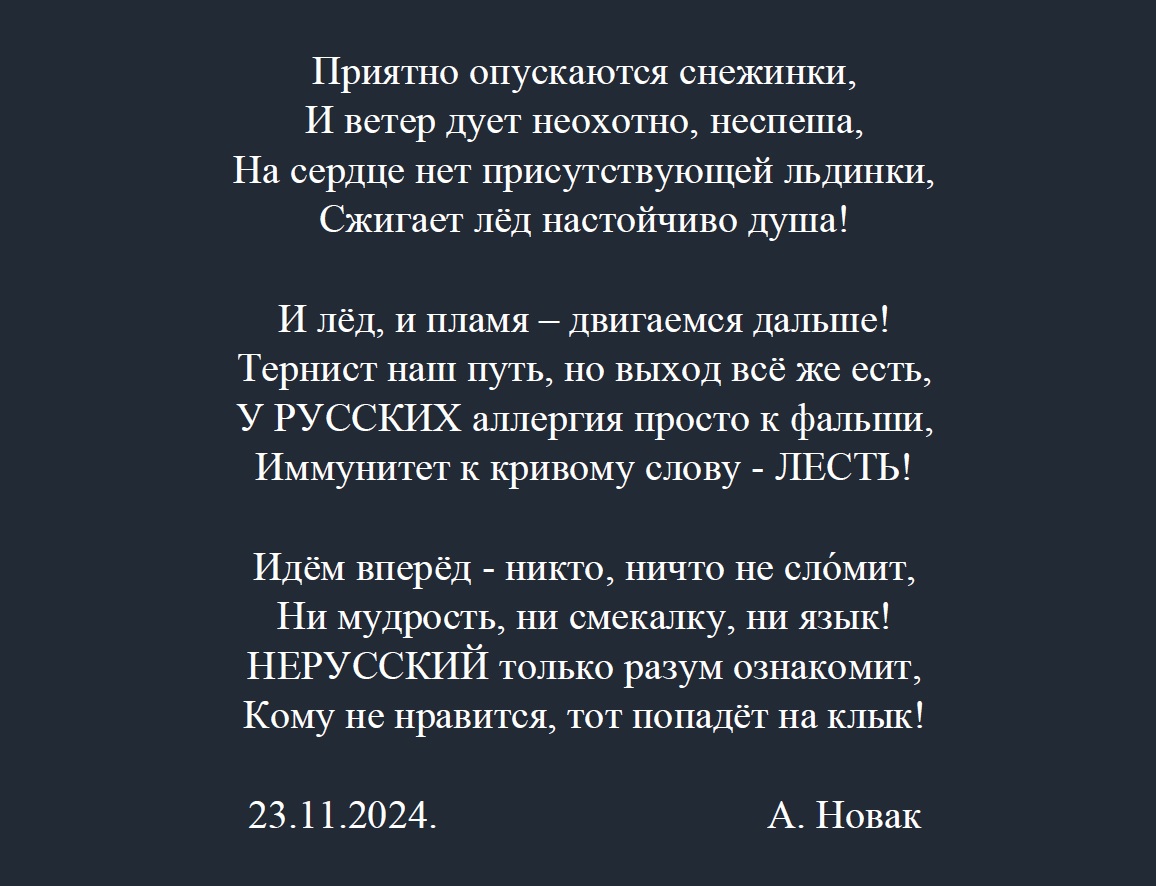 Приятно опускаются снежинки,
И ветер дует неохотно, неспеша,
На сердце нет присутствующей льдинки,
Сжигает лёд настойчиво душа!

И лёд, и пламя – двигаемся дальше!
Тернист наш путь, но выход всё же есть,
У РУССКИХ аллергия просто к фальши,
Иммунитет к кривому слову - ЛЕСТЬ!

Идём вперёд - никто, ничто не сло́мит,
Ни мудрость, ни смекалку, ни язык!
НЕРУССКИЙ только разум ознакомит,
Кому не нравится, тот попадёт на клык!

23.11.2024.                    А. Новак